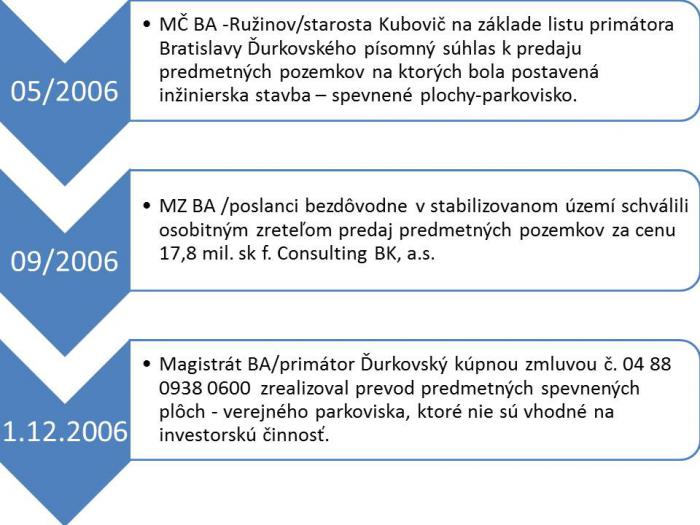 05/2006

• MČ BA -Ružinov/starosta Kubovič na základe listu primátora Bratislavy Ďurkovského písomný súhlas k predaju predmetných pozemkov na ktorých bola postavená inžinierska stavba – spevnené plochy-parkovisko.

09/2006

• MZ BA /poslanci bezdôvodne v stabilizovanom území schválili osobitným zreteľom predaj predmetných pozemkov za cenu 17,8 mil. sk f. Consulting BK, a.s.

1.12.2006

• Magistrát BA/primátor Ďurkovský kúpnou zmluvou č. 04 88 0938 0600 zrealizoval prevod predmetných spevnených plôch - verejného parkoviska, ktoré nie sú vhodné na investorskú činnosť.